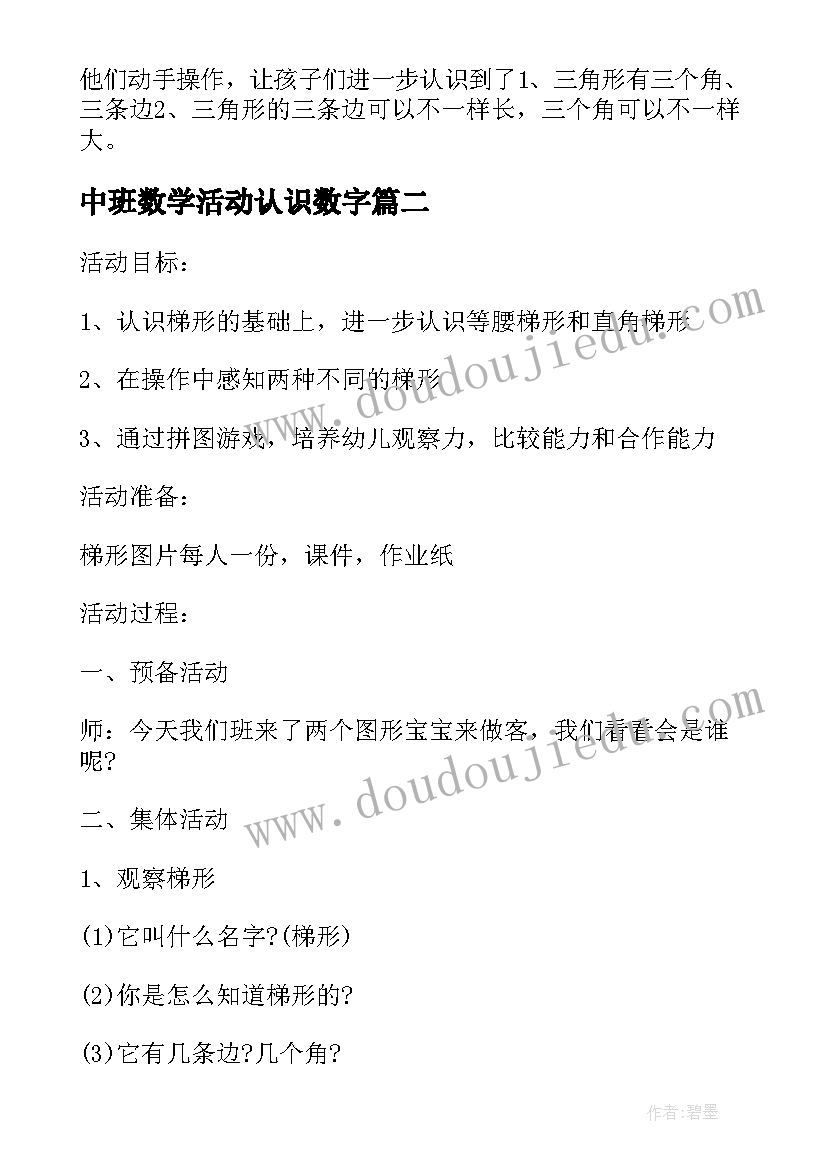 他们动手操作，让孩子们进一步认识到了1、三角形有三个角、三条边2、三角形的三条边可以不一样长，三个角可以不一样大。

中班数学活动认识数字篇二

活动目标：

1、认识梯形的基础上，进一步认识等腰梯形和直角梯形

2、在操作中感知两种不同的梯形

3、通过拼图游戏，培养幼儿观察力，比较能力和合作能力

活动准备：

梯形图片每人一份，课件，作业纸

活动过程：

一、预备活动

师：今天我们班来了两个图形宝宝来做客，我们看看会是谁呢?

二、集体活动

1、观察梯形

(1)它叫什么名字?(梯形)

(2)你是怎么知道梯形的?

(3)它有几条边?几个角?

www.doudoujiedu.com

www.doudoujiedu.com

作者:碧墨